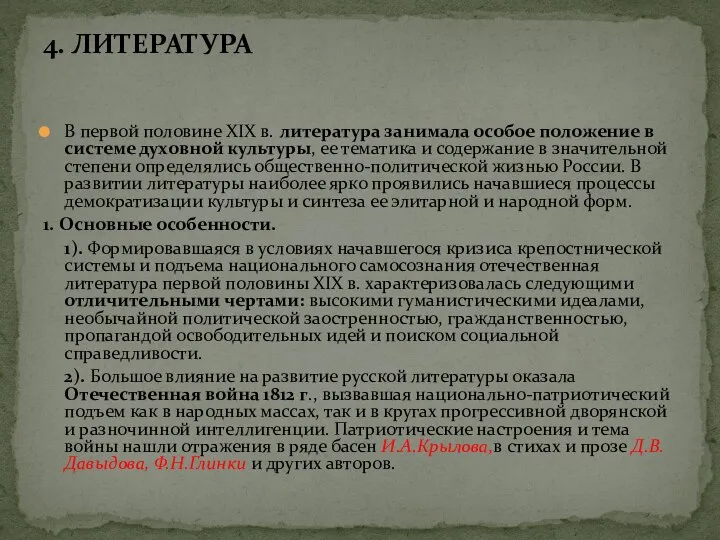 4. ЛИТЕРАТУРА

В первой половине XIX в. литература занимала особое положение в системе духовной культуры, ее тематика и содержание в значительной степени определялись общественно-политической жизнью России. В развитии литературы наиболее ярко проявились начавшиеся процессы демократизации культуры и синтеза ее элитарной и народной форм.

1. Основные особенности.

1). Формировавшаяся в условиях начавшегося кризиса крепостнической системы и подъема национального самосознания отечественная литература первой половины XIX в. характеризовалась следующими отличительными чертами: высокими гуманистическими идеалами, необычайной политической заостренностью, гражданственностью, пропагандой освободительных идей и поиском социальной справедливости.

2). Большое влияние на развитие русской литературы оказала Отечественная война 1812 г., вызвавшая национально-патриотический подъем как в народных массах, так и в кругах прогрессивной дворянской и разночинной интеллигенции. Патриотические настроения и тема войны нашли отражения в ряде басен И.А.Крылова,в стихах и прозе Д.В. Давыдова, Ф.Н.Глинки и других авторов.